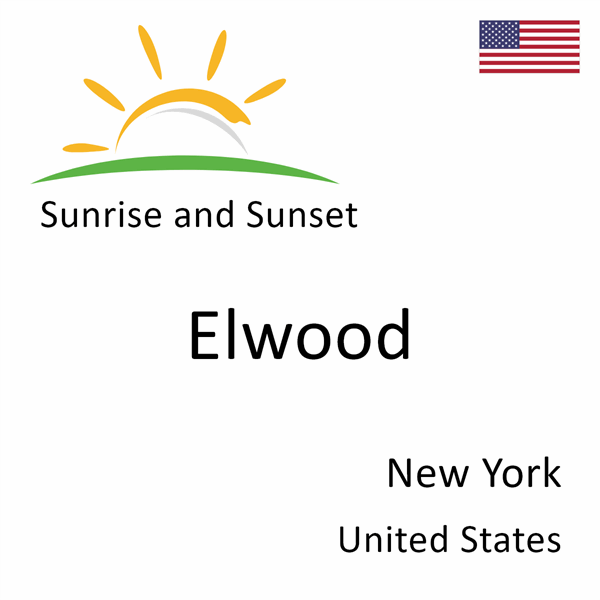 Sunrise and Sunset

Elwood

New York

United States